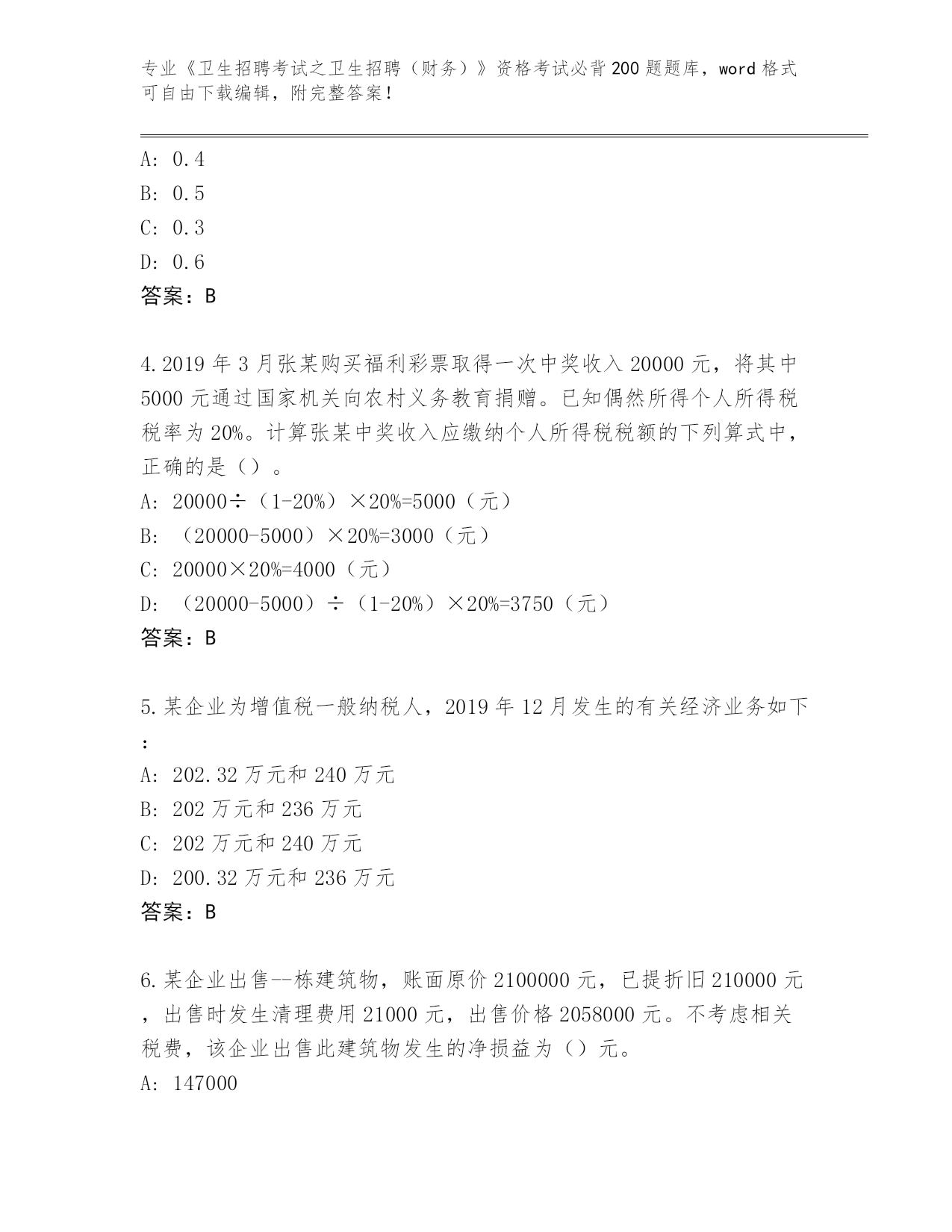 专业《卫生招聘考试之卫生招聘（财务）》资格考试必背200题题库，word格式可自由下载编辑，附完整答案！

A: 0.4
B: 0.5
C: 0.3
D: 0.6
答案：B

4.2019年3月张某购买福利彩票取得一次中奖收入20000元，将其中5000元通过国家机关向农村义务教育捐赠。已知偶然所得个人所得税税率为20%。计算张某中奖收入应缴纳个人所得税税额的下列算式中，正确的是（）。
A: 20000÷（1-20%）×20%=5000（元）
B: （20000-5000）×20%=3000（元）
C: 20000×20%=4000（元）
D: （20000-5000）÷（1-20%）×20%=3750（元）
答案：B

5.某企业为增值税一般纳税人，2019年12月发生的有关经济业务如下：
A: 202.32万元和240万元
B: 202万元和236万元
C: 202万元和240万元
D: 200.32万元和236万元
答案：B

6.某企业出售--栋建筑物，账面原价2100000元，已提折旧210000元，出售时发生清理费用21000元，出售价格2058000元。不考虑相关税费，该企业出售此建筑物发生的净损益为（）元。
A: 147000